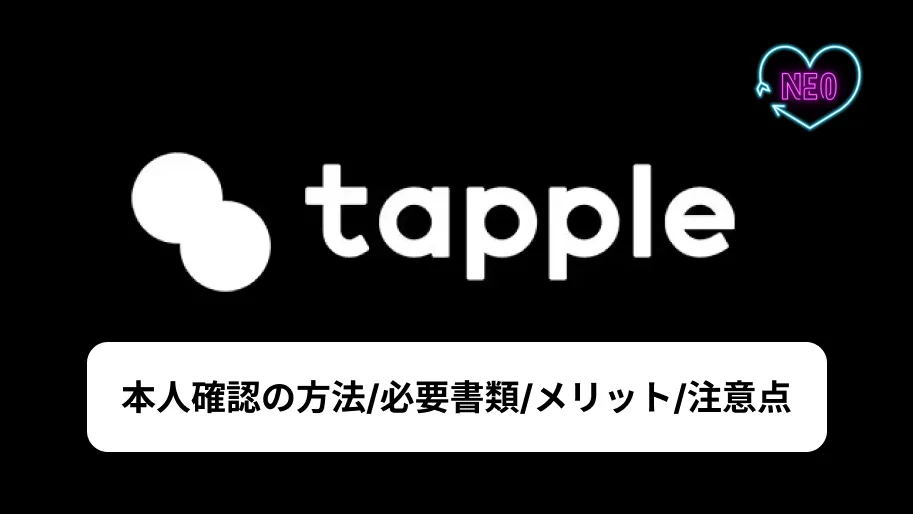 NEO

tapple

本人確認の方法/必要書類/メリット/注意点